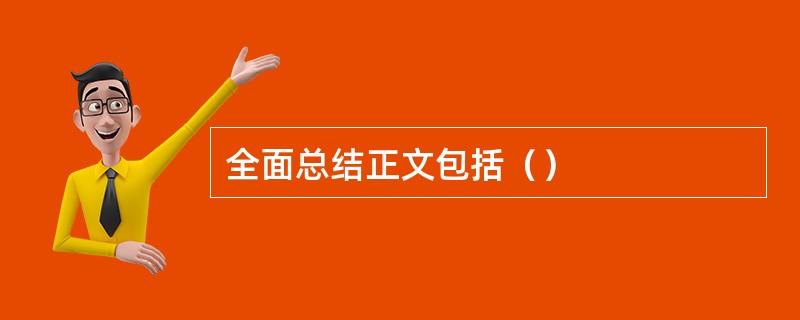 全面总结正文包括（）